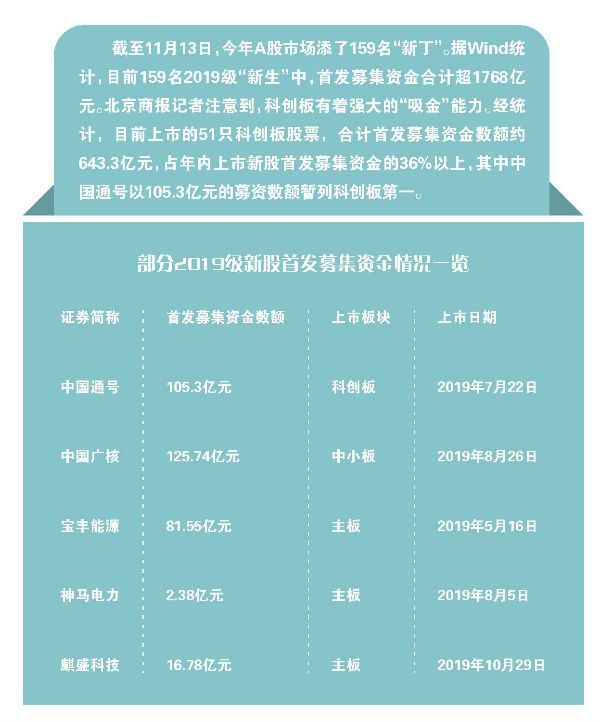 截至11月13日，今年A股市场添了159名“新丁”。据Wind统计，目前159名2019级“新生”中，首发募集资金合计超1768亿元。北京商报记者注意到，科创板有着强大的“吸金”能力。经统计，目前上市的51只科创板股票，合计首发募集资金数额约643.3亿元，占年内上市新股首发募集资金的36%以上，其中中国通号以105.3亿元的募资数额暂列科创板第一。

部分2019级新股首发募集资金情况一览

| 证券简称 | 首发募集资金数额 | 上市板块 | 上市日期 |
|---|---|---|---|
| 中国通号 | 105.3亿元 | 科创板 | 2019年7月22日 |
| 中国广核 | 125.74亿元 | 中小板 | 2019年8月26日 |
| 宝丰能源 | 81.55亿元 | 主板 | 2019年5月16日 |
| 神马电力 | 2.38亿元 | 主板 | 2019年8月5日 |
| 麒盛科技 | 16.78亿元 | 主板 | 2019年10月29日 |